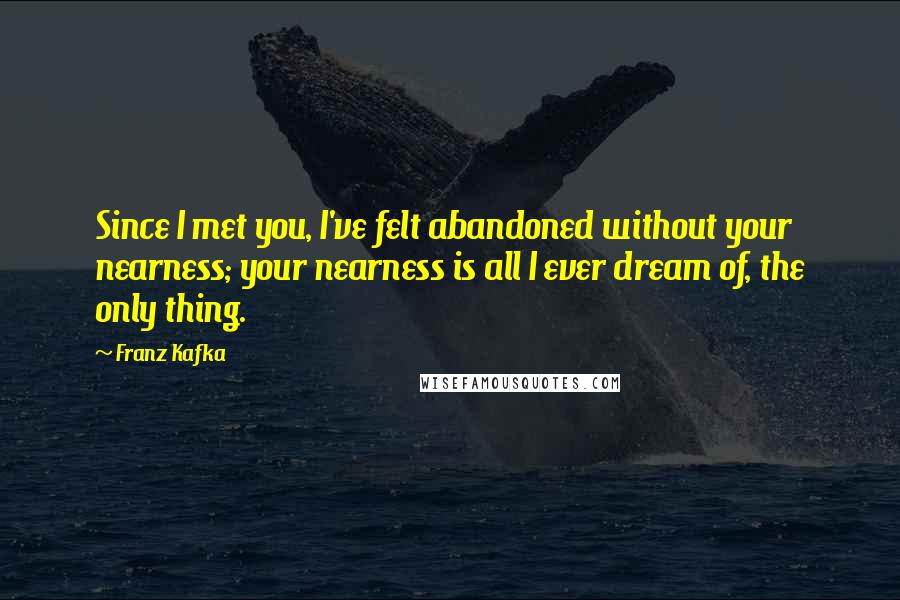 Since I met you, I've felt abandoned without your nearness; your nearness is all I ever dream of, the only thing.

~ Franz Kafka

WISEFAMOUSQUOTES.COM